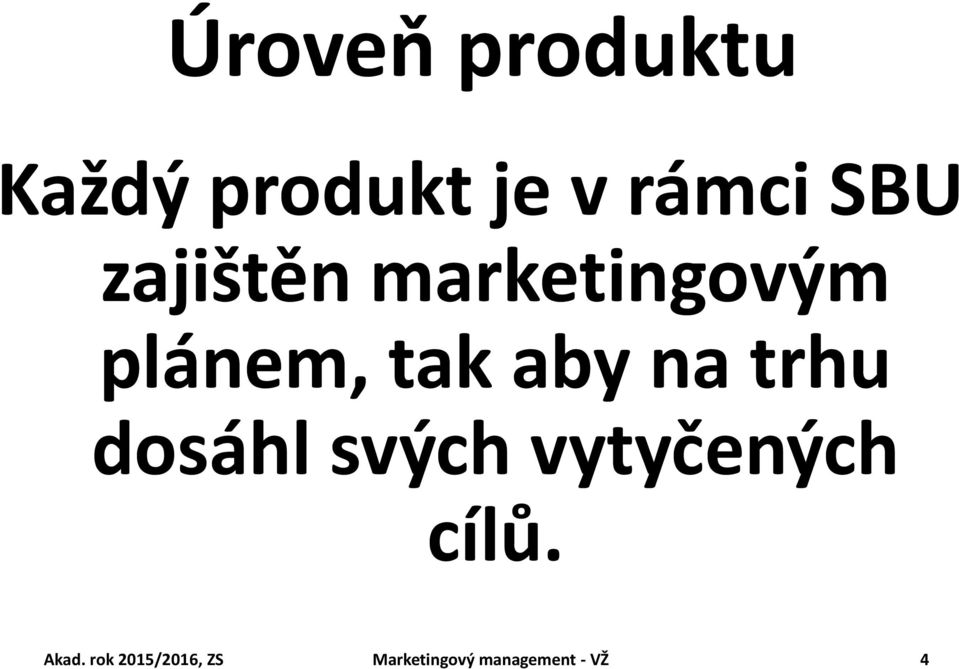 Úroveň produktu

Každý produkt je v rámci SBU zajištěn marketingovým plánem, tak aby na trhu dosáhl svých vytyčených cílů.

Akad. rok 2015/2016, ZS

Marketingový management - VŽ

4